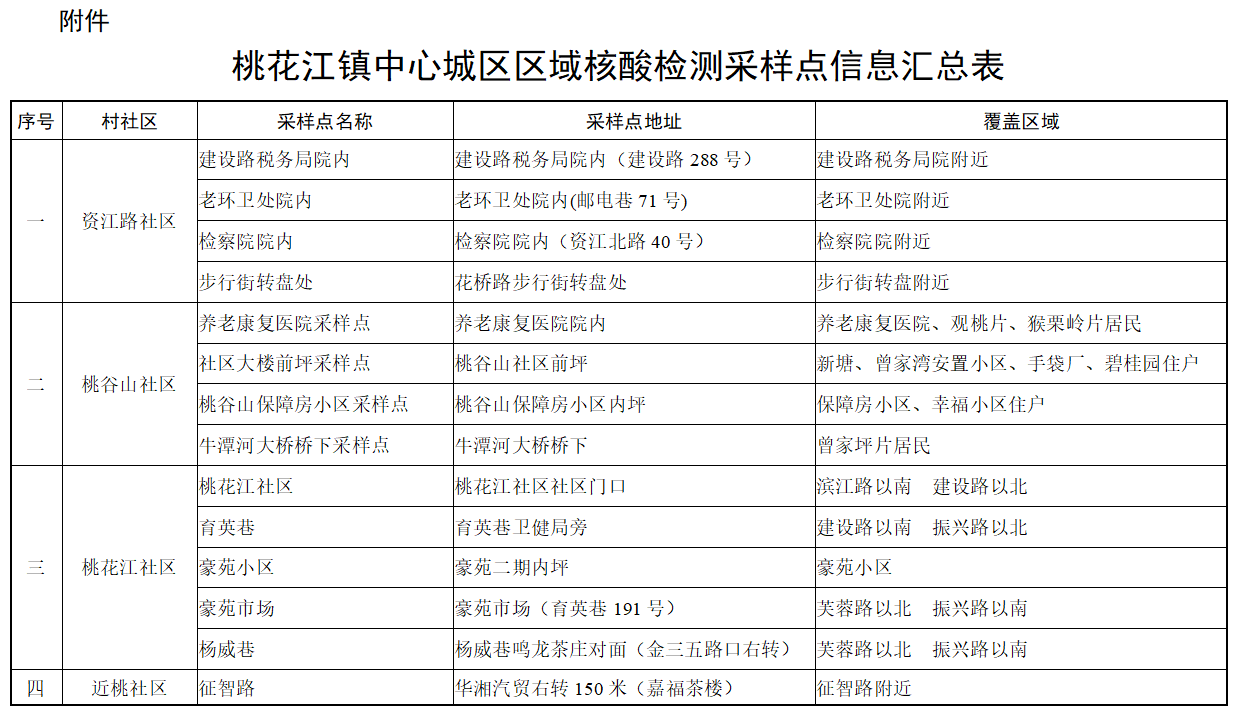 附件

桃花江镇中心城区区域核酸检测采样点信息汇总表

| 序号 | 村社区 | 采样点名称 | 采样点地址 | 覆盖区域 |
|---|---|---|---|---|
| 一 | 资江路社区 | 建设路税务局院内 | 建设路税务局院内（建设路 288 号） | 建设路税务局院附近 |
| | | 老环卫处院内 | 老环卫处院内(邮电巷 71 号) | 老环卫处院附近 |
| | | 检察院院内 | 检察院院内（资江北路 40 号） | 检察院院附近 |
| | | 步行街转盘处 | 花桥路步行街转盘处 | 步行街转盘附近 |
| 二 | 桃谷山社区 | 养老康复医院采样点 | 养老康复医院院内 | 养老康复医院、观桃片、猴栗岭片居民 |
| | | 社区大楼前坪采样点 | 桃谷山社区前坪 | 新塘、曾家湾安置小区、手袋厂、碧桂园住户 |
| | | 桃谷山保障房小区采样点 | 桃谷山保障房小区内坪 | 保障房小区、幸福小区住户 |
| | | 牛潭河大桥桥下采样点 | 牛潭河大桥桥下 | 曾家坪片居民 |
| 三 | 桃花江社区 | 桃花江社区 | 桃花江社区社区门口 | 滨江路以南　建设路以北 |
| | | 育英巷 | 育英巷卫健局旁 | 建设路以南　振兴路以北 |
| | | 豪苑小区 | 豪苑二期内坪 | 豪苑小区 |
| | | 豪苑市场 | 豪苑市场（育英巷 191 号） | 芙蓉路以北　振兴路以南 |
| | | 杨威巷 | 杨威巷鸣龙茶庄对面（金三五路口右转） | 芙蓉路以北　振兴路以南 |
| 四 | 近桃社区 | 征智路 | 华湘汽贸右转 150 米（嘉福茶楼） | 征智路附近 |